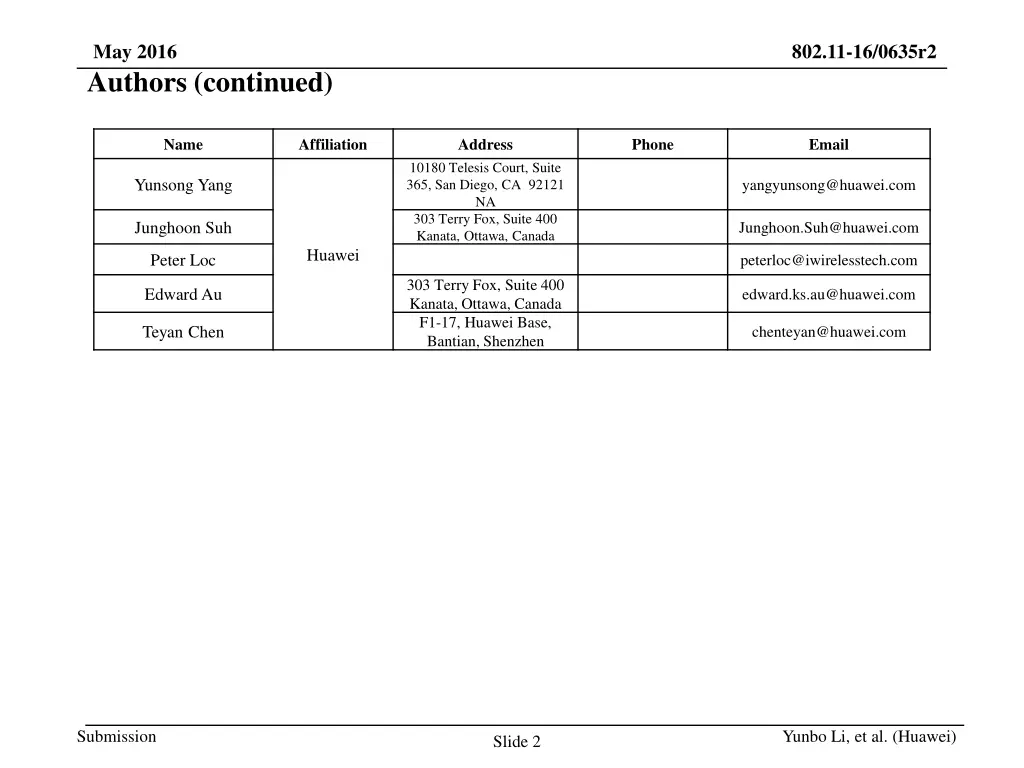 May 2016

802.11-16/0635r2

Authors (continued)

| Name | Affiliation | Address | Phone | Email |
|---|---|---|---|---|
| Yunsong Yang | Huawei | 10180 Telesis Court, Suite 365, San Diego, CA 92121 NA | | yangyunsong@huawei.com |
| Junghoon Suh | | 303 Terry Fox, Suite 400 Kanata, Ottawa, Canada | | Junghoon.Suh@huawei.com |
| Peter Loc | | | | peterloc@iwirelesstech.com |
| Edward Au | | 303 Terry Fox, Suite 400 Kanata, Ottawa, Canada | | edward.ks.au@huawei.com |
| Teyan Chen | | F1-17, Huawei Base, Bantian, Shenzhen | | chenteyan@huawei.com |

Submission

Slide 2

Yunbo Li, et al. (Huawei)